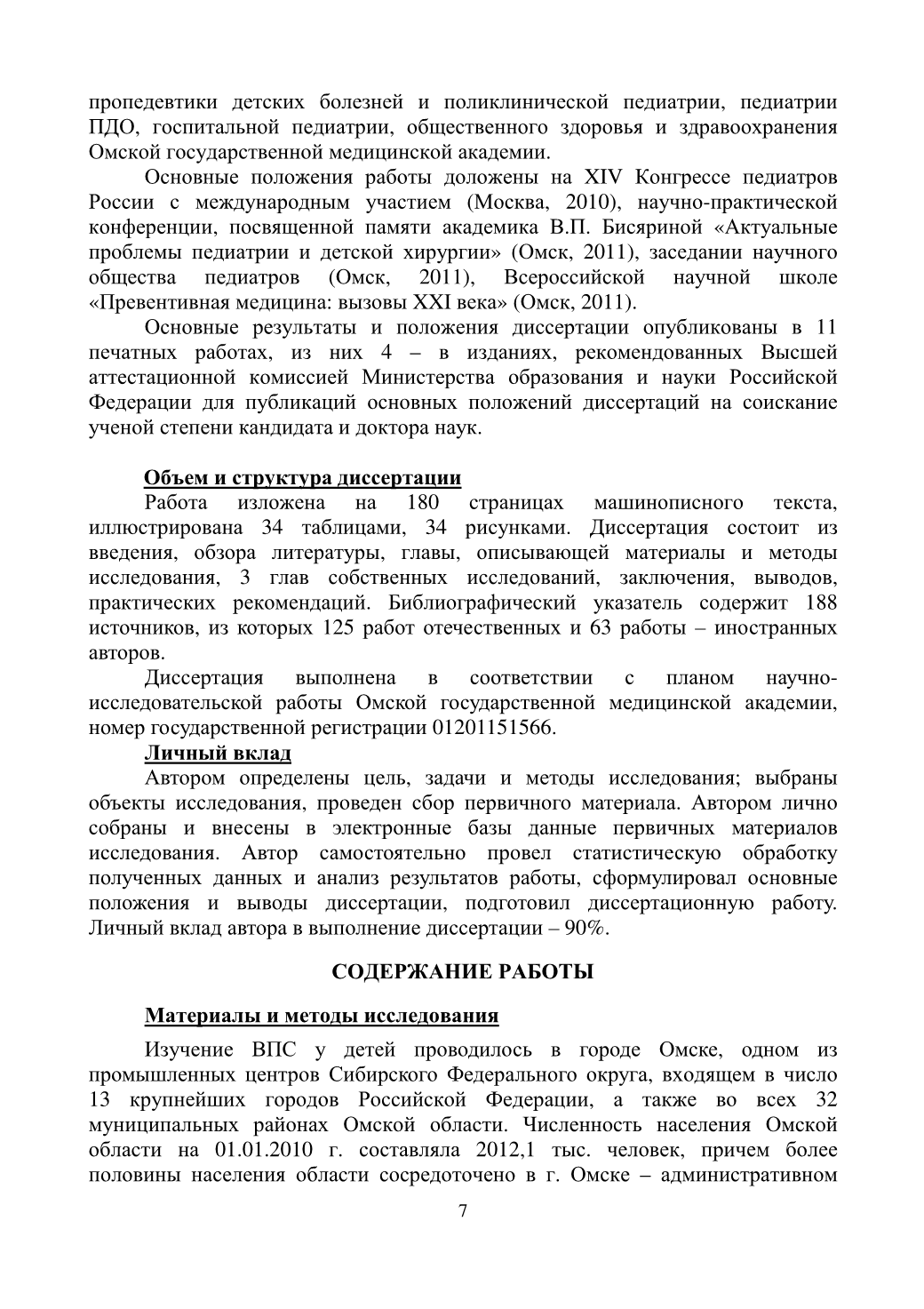 пропедевтики детских болезней и поликлинической педиатрии, педиатрии ПДО, госпитальной педиатрии, общественного здоровья и здравоохранения Омской государственной медицинской академии.

Основные положения работы доложены на XIV Конгрессе педиатров России с международным участием (Москва, 2010), научно-практической конференции, посвященной памяти академика В.П. Бисяриной «Актуальные проблемы педиатрии и детской хирургии» (Омск, 2011), заседании научного общества педиатров (Омск, 2011), Всероссийской научной школе «Превентивная медицина: вызовы XXI века» (Омск, 2011).

Основные результаты и положения диссертации опубликованы в 11 печатных работах, из них 4 – в изданиях, рекомендованных Высшей аттестационной комиссией Министерства образования и науки Российской Федерации для публикаций основных положений диссертаций на соискание ученой степени кандидата и доктора наук.

Объем и структура диссертации

Работа изложена на 180 страницах машинописного текста, иллюстрирована 34 таблицами, 34 рисунками. Диссертация состоит из введения, обзора литературы, главы, описывающей материалы и методы исследования, 3 глав собственных исследований, заключения, выводов, практических рекомендаций. Библиографический указатель содержит 188 источников, из которых 125 работ отечественных и 63 работы – иностранных авторов.

Диссертация выполнена в соответствии с планом научно-исследовательской работы Омской государственной медицинской академии, номер государственной регистрации 01201151566.

Личный вклад

Автором определены цель, задачи и методы исследования; выбраны объекты исследования, проведен сбор первичного материала. Автором лично собраны и внесены в электронные базы данные первичных материалов исследования. Автор самостоятельно провел статистическую обработку полученных данных и анализ результатов работы, сформулировал основные положения и выводы диссертации, подготовил диссертационную работу. Личный вклад автора в выполнение диссертации – 90%.

СОДЕРЖАНИЕ РАБОТЫ

Материалы и методы исследования

Изучение ВПС у детей проводилось в городе Омске, одном из промышленных центров Сибирского Федерального округа, входящем в число 13 крупнейших городов Российской Федерации, а также во всех 32 муниципальных районах Омской области. Численность населения Омской области на 01.01.2010 г. составляла 2012,1 тыс. человек, причем более половины населения области сосредоточено в г. Омске – административном

7